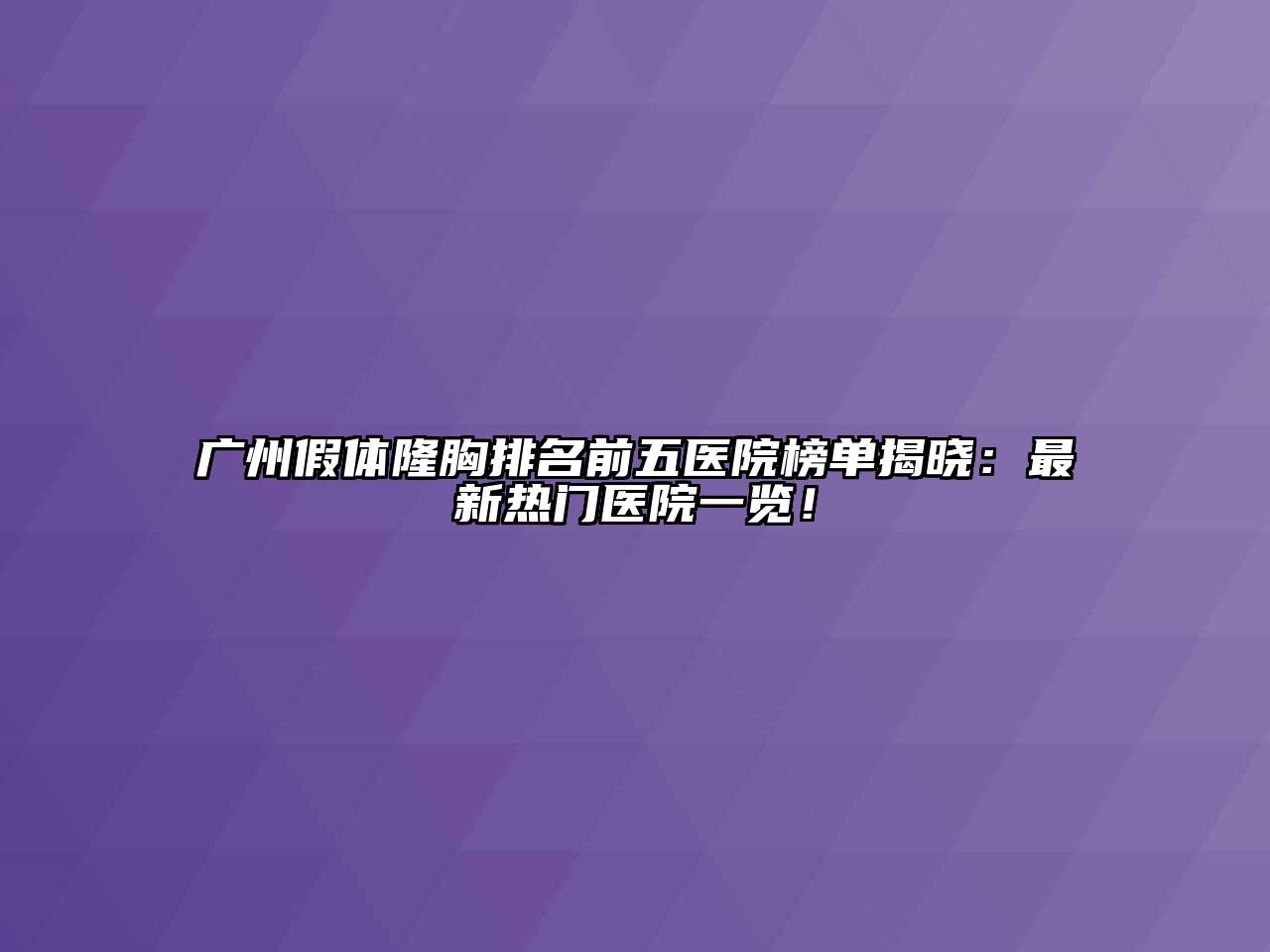 广州假体隆胸排名前五医院榜单揭晓：最新热门医院一览！